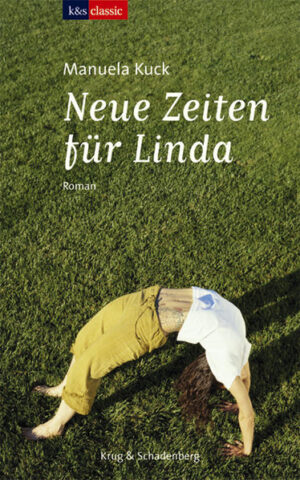 k&s classic

Manuela Kuck

Neue Zeiten für Linda

Roman

Krug & Schadenberg